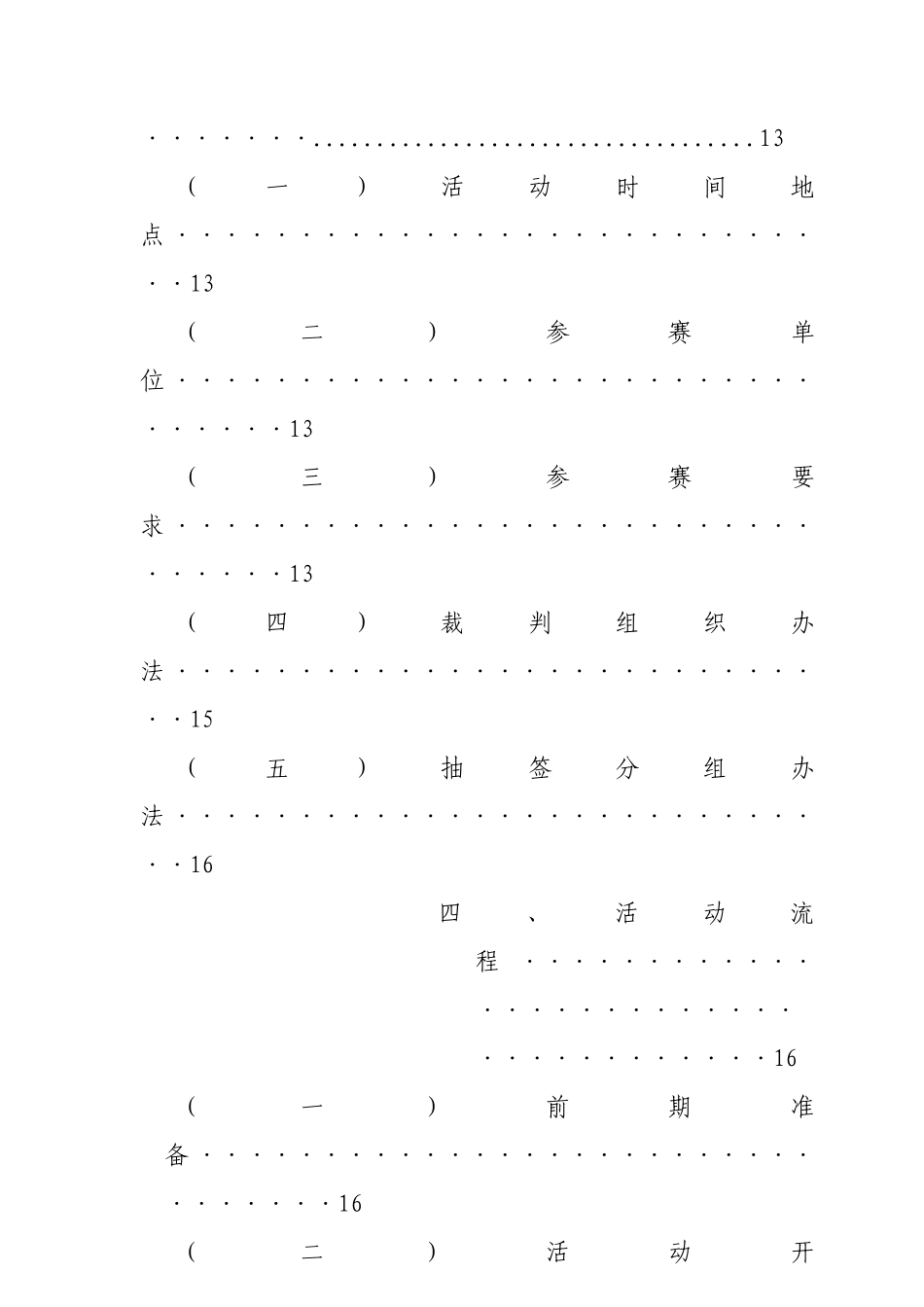 13

（一）活动时间地点 13

（二）参赛单位 13

（三）参赛要求 13

（四）裁判组织办法 15

（五）抽签分组办法 16

四、活动流程 16

（一）前期准备 16

（二）活动开